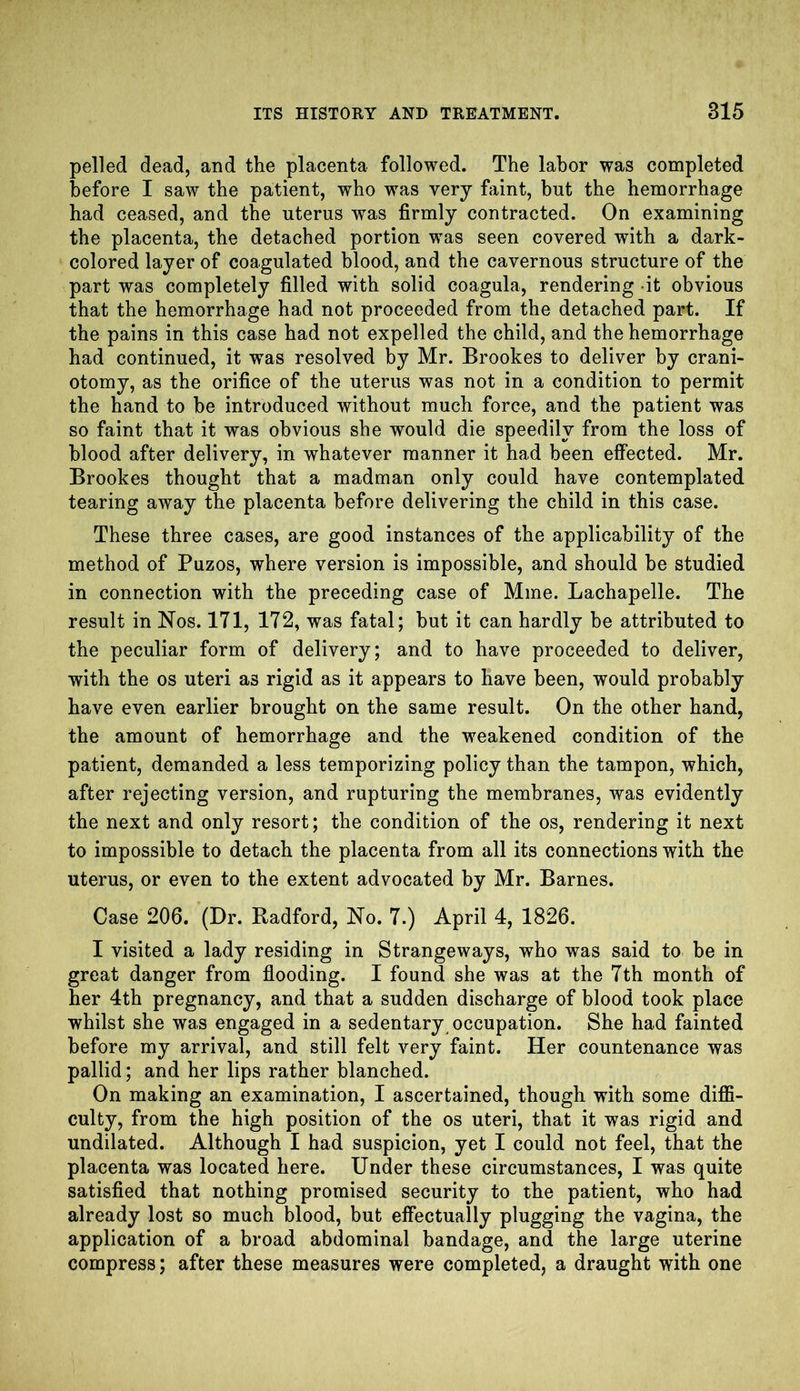 ITS HISTORY AND TREATMENT. 315

pelled dead, and the placenta followed. The labor was completed before I saw the patient, who was very faint, but the hemorrhage had ceased, and the uterus was firmly contracted. On examining the placenta, the detached portion was seen covered with a dark-colored layer of coagulated blood, and the cavernous structure of the part was completely filled with solid coagula, rendering it obvious that the hemorrhage had not proceeded from the detached part. If the pains in this case had not expelled the child, and the hemorrhage had continued, it was resolved by Mr. Brookes to deliver by craniotomy, as the orifice of the uterus was not in a condition to permit the hand to be introduced without much force, and the patient was so faint that it was obvious she would die speedily from the loss of blood after delivery, in whatever manner it had been effected. Mr. Brookes thought that a madman only could have contemplated tearing away the placenta before delivering the child in this case.

These three cases, are good instances of the applicability of the method of Puzos, where version is impossible, and should be studied in connection with the preceding case of Mme. Lachapelle. The result in Nos. 171, 172, was fatal; but it can hardly be attributed to the peculiar form of delivery; and to have proceeded to deliver, with the os uteri as rigid as it appears to have been, would probably have even earlier brought on the same result. On the other hand, the amount of hemorrhage and the weakened condition of the patient, demanded a less temporizing policy than the tampon, which, after rejecting version, and rupturing the membranes, was evidently the next and only resort; the condition of the os, rendering it next to impossible to detach the placenta from all its connections with the uterus, or even to the extent advocated by Mr. Barnes.

Case 206. (Dr. Radford, No. 7.) April 4, 1826.

I visited a lady residing in Strangeways, who was said to be in great danger from flooding. I found she was at the 7th month of her 4th pregnancy, and that a sudden discharge of blood took place whilst she was engaged in a sedentary occupation. She had fainted before my arrival, and still felt very faint. Her countenance was pallid; and her lips rather blanched.

On making an examination, I ascertained, though with some difficulty, from the high position of the os uteri, that it was rigid and undilated. Although I had suspicion, yet I could not feel, that the placenta was located here. Under these circumstances, I was quite satisfied that nothing promised security to the patient, who had already lost so much blood, but effectually plugging the vagina, the application of a broad abdominal bandage, and the large uterine compress; after these measures were completed, a draught with one